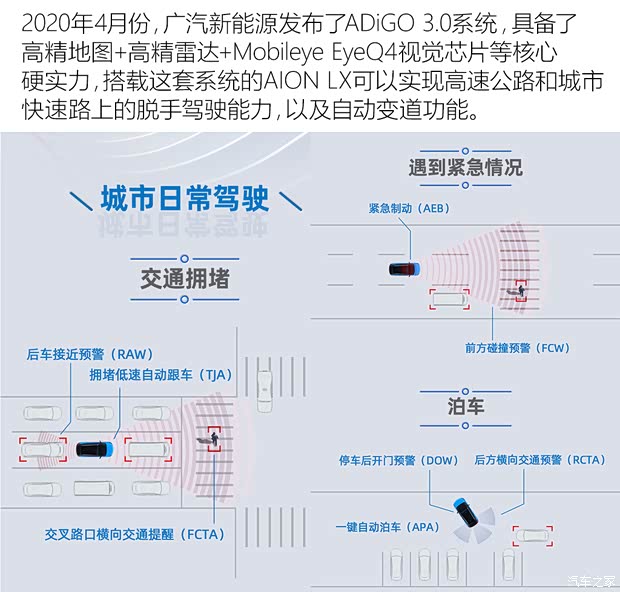 2020年4月份，广汽新能源发布了ADiGO 3.0系统，具备了高精地图+高精雷达+Mobileye EyeQ4视觉芯片等核心硬实力，搭载这套系统的AION LX可以实现高速公路和城市快速路上的脱手驾驶能力，以及自动变道功能。

城市日常驾驶

交通拥堵

后车接近预警（RAW）

拥堵低速自动跟车（TJA）

交叉路口横向交通提醒（FCTA）

遇到紧急情况

紧急制动（AEB）

前方碰撞预警（FCW）

泊车

停车后开门预警（DOW）

后方横向交通预警（RCTA）

一键自动泊车（APA）

汽车之家